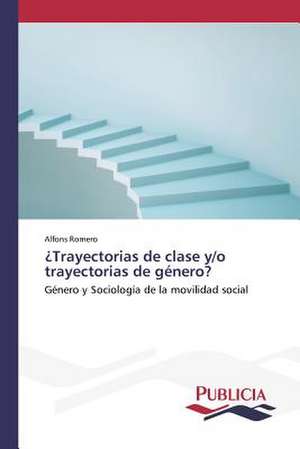 Alfons Romero

¿Trayectorias de clase y/o trayectorias de género?

Género y Sociología de la movilidad social

PUBLICIA